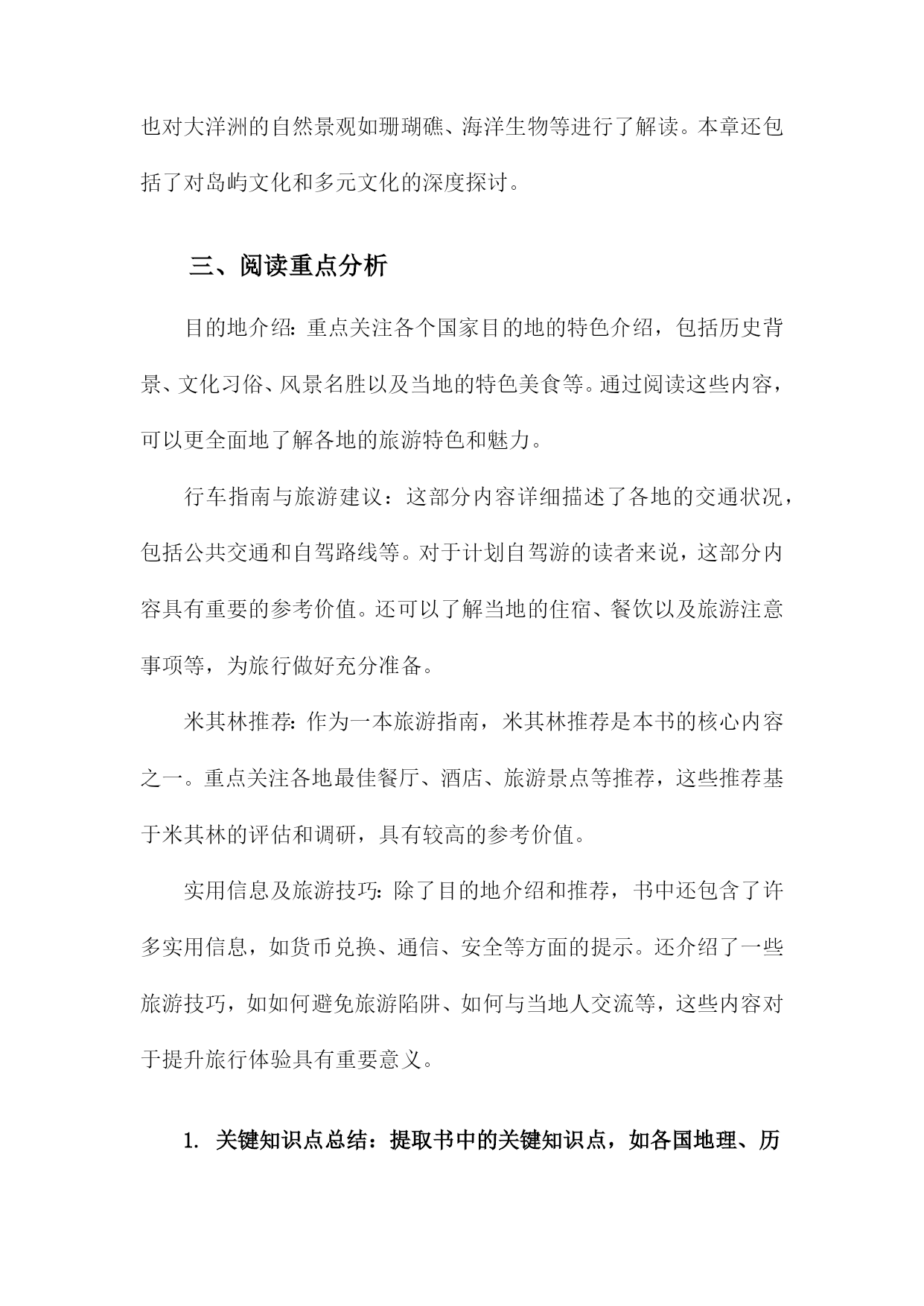 也对大洋洲的自然景观如珊瑚礁、海洋生物等进行了解读。本章还包括了对岛屿文化和多元文化的深度探讨。

三、阅读重点分析

目的地介绍：重点关注各个国家目的地的特色介绍，包括历史背景、文化习俗、风景名胜以及当地的特色美食等。通过阅读这些内容，可以更全面地了解各地的旅游特色和魅力。

行车指南与旅游建议：这部分内容详细描述了各地的交通状况，包括公共交通和自驾路线等。对于计划自驾游的读者来说，这部分内容具有重要的参考价值。还可以了解当地的住宿、餐饮以及旅游注意事项等，为旅行做好充分准备。

米其林推荐：作为一本旅游指南，米其林推荐是本书的核心内容之一。重点关注各地最佳餐厅、酒店、旅游景点等推荐，这些推荐基于米其林的评估和调研，具有较高的参考价值。

实用信息及旅游技巧：除了目的地介绍和推荐，书中还包含了许多实用信息，如货币兑换、通信、安全等方面的提示。还介绍了一些旅游技巧，如如何避免旅游陷阱、如何与当地人交流等，这些内容对于提升旅行体验具有重要意义。

1. 关键知识点总结：提取书中的关键知识点，如各国地理、历